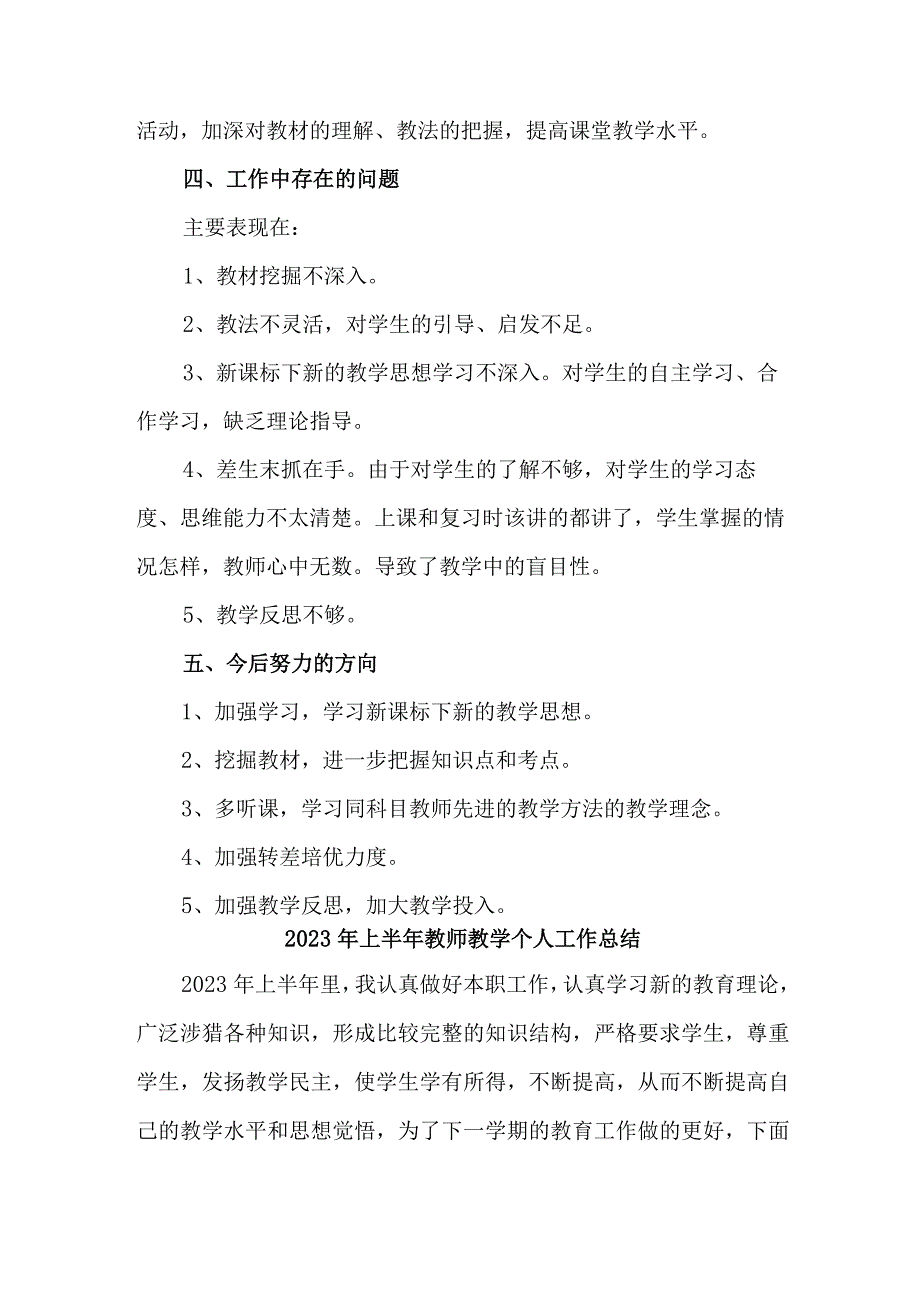 活动，加深对教材的理解、教法的把握，提高课堂教学水平。

四、工作中存在的问题

主要表现在：

1、教材挖掘不深入。

2、教法不灵活，对学生的引导、启发不足。

3、新课标下新的教学思想学习不深入。对学生的自主学习、合作学习，缺乏理论指导。

4、差生末抓在手。由于对学生的了解不够，对学生的学习态度、思维能力不太清楚。上课和复习时该讲的都讲了，学生掌握的情况怎样，教师心中无数。导致了教学中的盲目性。

5、教学反思不够。

五、今后努力的方向

1、加强学习，学习新课标下新的教学思想。

2、挖掘教材，进一步把握知识点和考点。

3、多听课，学习同科目教师先进的教学方法的教学理念。

4、加强转差培优力度。

5、加强教学反思，加大教学投入。

2023年上半年教师教学个人工作总结

2023年上半年里，我认真做好本职工作，认真学习新的教育理论，广泛涉猎各种知识，形成比较完整的知识结构，严格要求学生，尊重学生，发扬教学民主，使学生学有所得，不断提高，从而不断提高自己的教学水平和思想觉悟，为了下一学期的教育工作做的更好，下面